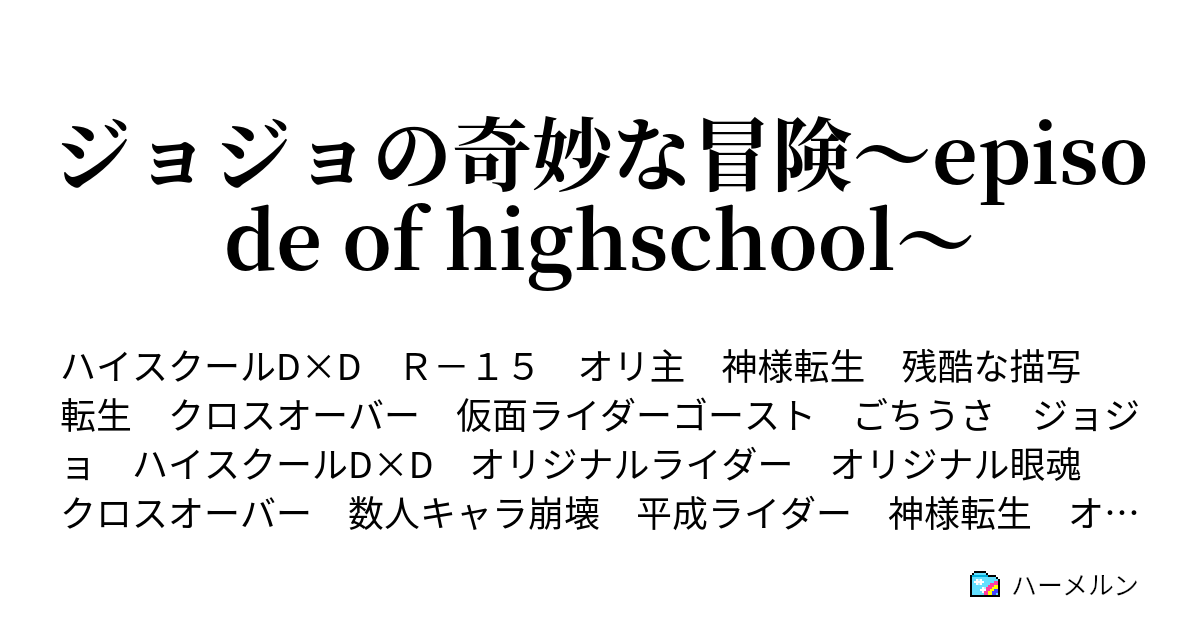 ジョジョの奇妙な冒険～episode of highschool～

ハイスクールD×D　Ｒ－１５　オリ主　神様転生　残酷な描写　転生　クロスオーバー　仮面ライダーゴースト　ごちうさ　ジョジョ　ハイスクールD×D　オリジナルライダー　オリジナル眼魂　クロスオーバー　数人キャラ崩壊　平成ライダー　神様転生　オ…

ハーメルン